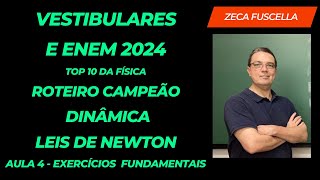 VESTIBULARES
E ENEM 2024
TOP 10 DA FÍSICA
ROTEIRO CAMPEÃO
DINÂMICA
LEIS DE NEWTON
AULA 4 - EXERCÍCIOS FUNDAMENTAIS

ZECA FUSCELLA